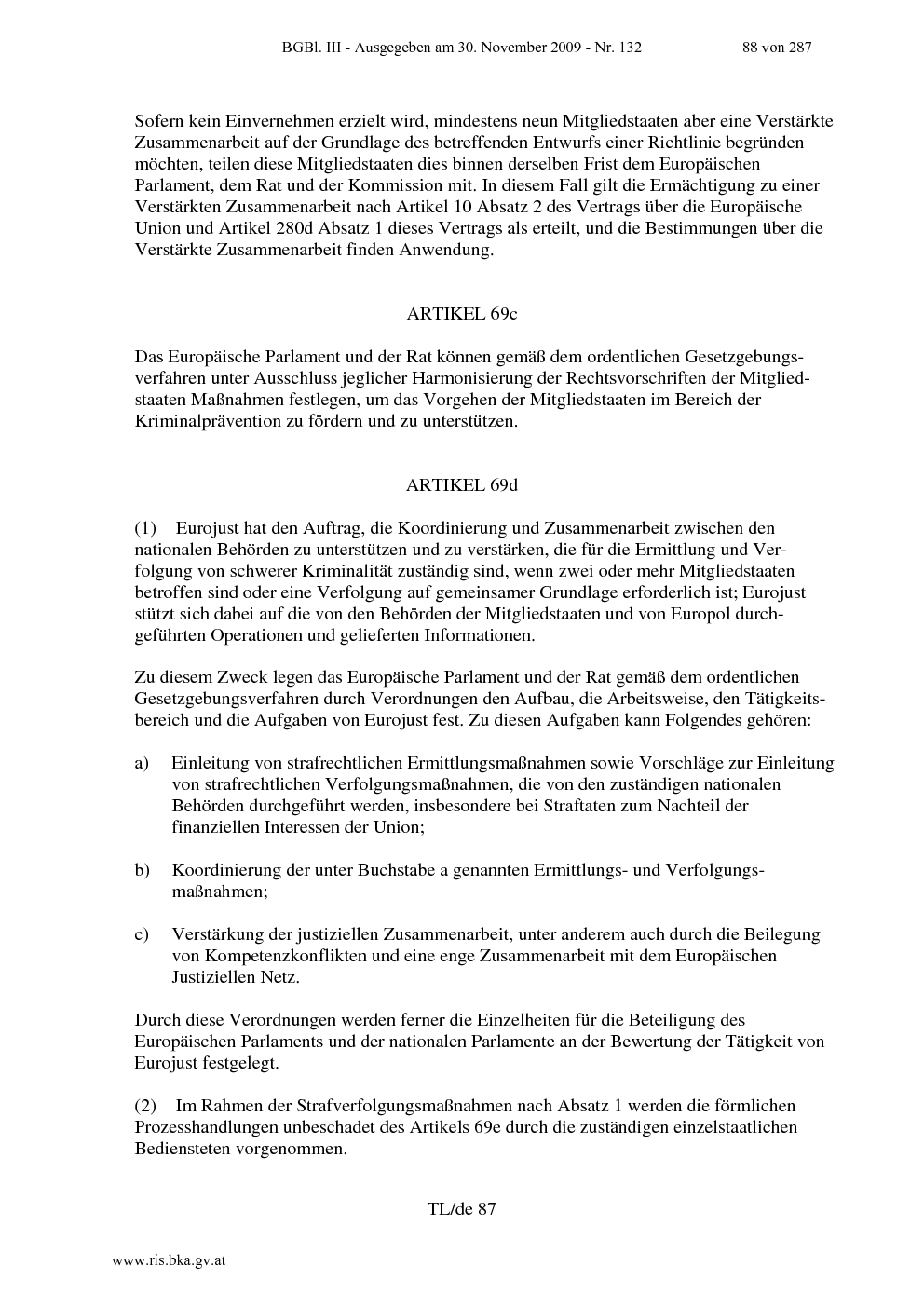 BGBl. III - Ausgegeben am 30. November 2009 - Nr. 132 88 von 287

Sofern kein Einvernehmen erzielt wird, mindestens neun Mitgliedstaaten aber eine Verstärkte Zusammenarbeit auf der Grundlage des betreffenden Entwurfs einer Richtlinie begründen möchten, teilen diese Mitgliedstaaten dies binnen derselben Frist dem Europäischen Parlament, dem Rat und der Kommission mit. In diesem Fall gilt die Ermächtigung zu einer Verstärkten Zusammenarbeit nach Artikel 10 Absatz 2 des Vertrags über die Europäische Union und Artikel 280d Absatz 1 dieses Vertrags als erteilt, und die Bestimmungen über die Verstärkte Zusammenarbeit finden Anwendung.

ARTIKEL 69c

Das Europäische Parlament und der Rat können gemäß dem ordentlichen Gesetzgebungsverfahren unter Ausschluss jeglicher Harmonisierung der Rechtsvorschriften der Mitgliedstaaten Maßnahmen festlegen, um das Vorgehen der Mitgliedstaaten im Bereich der Kriminalprävention zu fördern und zu unterstützen.

ARTIKEL 69d

(1) Eurojust hat den Auftrag, die Koordinierung und Zusammenarbeit zwischen den nationalen Behörden zu unterstützen und zu verstärken, die für die Ermittlung und Verfolgung von schwerer Kriminalität zuständig sind, wenn zwei oder mehr Mitgliedstaaten betroffen sind oder eine Verfolgung auf gemeinsamer Grundlage erforderlich ist; Eurojust stützt sich dabei auf die von den Behörden der Mitgliedstaaten und von Europol durchgeführten Operationen und gelieferten Informationen.

Zu diesem Zweck legen das Europäische Parlament und der Rat gemäß dem ordentlichen Gesetzgebungsverfahren durch Verordnungen den Aufbau, die Arbeitsweise, den Tätigkeitsbereich und die Aufgaben von Eurojust fest. Zu diesen Aufgaben kann Folgendes gehören:

a) Einleitung von strafrechtlichen Ermittlungsmaßnahmen sowie Vorschläge zur Einleitung von strafrechtlichen Verfolgungsmaßnahmen, die von den zuständigen nationalen Behörden durchgeführt werden, insbesondere bei Straftaten zum Nachteil der finanziellen Interessen der Union;

b) Koordinierung der unter Buchstabe a genannten Ermittlungs- und Verfolgungsmaßnahmen;

c) Verstärkung der justiziellen Zusammenarbeit, unter anderem auch durch die Beilegung von Kompetenzkonflikten und eine enge Zusammenarbeit mit dem Europäischen Justiziellen Netz.

Durch diese Verordnungen werden ferner die Einzelheiten für die Beteiligung des Europäischen Parlaments und der nationalen Parlamente an der Bewertung der Tätigkeit von Eurojust festgelegt.

(2) Im Rahmen der Strafverfolgungsmaßnahmen nach Absatz 1 werden die förmlichen Prozesshandlungen unbeschadet des Artikels 69e durch die zuständigen einzelstaatlichen Bediensteten vorgenommen.

TL/de 87

www.ris.bka.gv.at